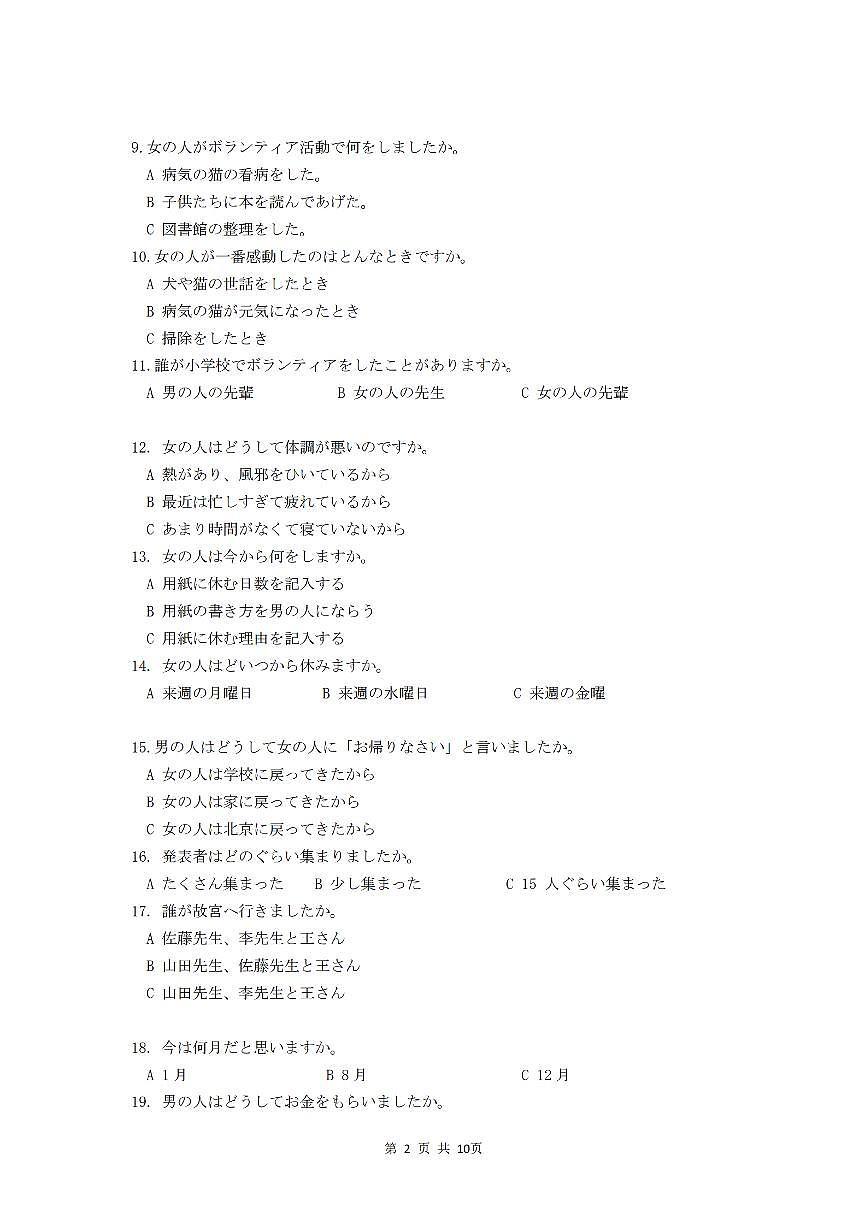 9.女の人がボランティア活動で何をしましたか。
A 病気の猫の看病をした。
B 子供たちに本を読んであげた。
C 図書館の整理をした。
10.女の人が一番感動したのはとんなときですか。
A 犬や猫の世話をしたとき
B 病気の猫が元気になったとき
C 掃除をしたとき
11.誰が小学校でボランティアをしたことがありますか。
A 男の人の先輩　B 女の人の先生　C 女の人の先輩

12. 女の人はどうして体調が悪いのですか。
A 熱があり、風邪をひいているから
B 最近は忙しすぎて疲れているから
C あまり時間がなくて寝ていないから
13. 女の人は今から何をしますか。
A 用紙に休む日数を記入する
B 用紙の書き方を男の人にならう
C 用紙に休む理由を記入する
14. 女の人はどいつから休みますか。
A 来週の月曜日　B 来週の水曜日　C 来週の金曜

15.男の人はどうして女の人に「お帰りなさい」と言いましたか。
A 女の人は学校に戻ってきたから
B 女の人は家に戻ってきたから
C 女の人は北京に戻ってきたから
16. 発表者はどのぐらい集まりましたか。
A たくさん集まった　B 少し集まった　C 15 人ぐらい集まった
17. 誰が故宮へ行きましたか。
A 佐藤先生、李先生と王さん
B 山田先生、佐藤先生と王さん
C 山田先生、李先生と王さん

18. 今は何月だと思いますか。
A 1月　B 8月　C 12月
19. 男の人はどうしてお金をもらいましたか。

第 2 页 共 10页